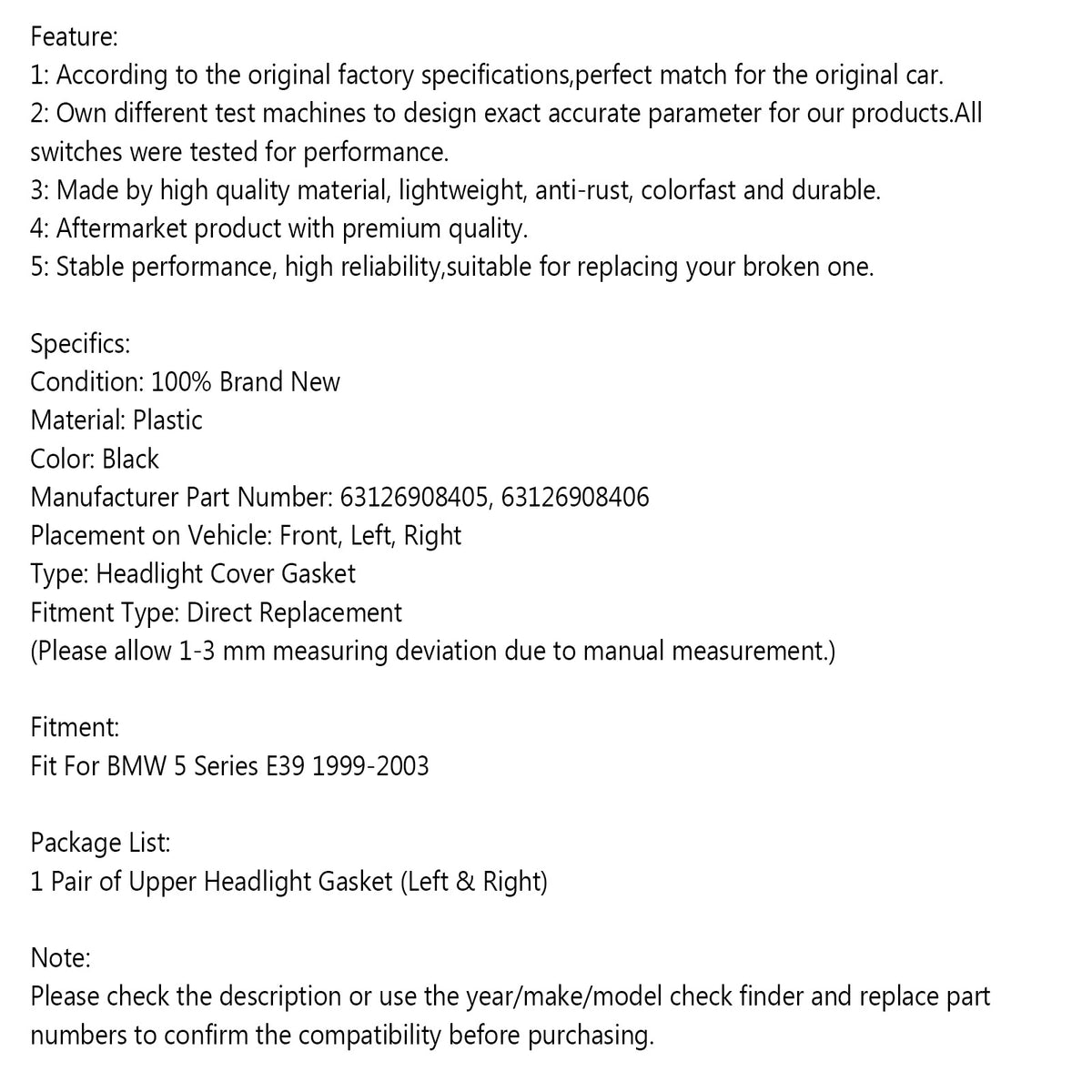 Feature:
1: According to the original factory specifications,perfect match for the original car.
2: Own different test machines to design exact accurate parameter for our products.All switches were tested for performance.
3: Made by high quality material, lightweight, anti-rust, colorfast and durable.
4: Aftermarket product with premium quality.
5: Stable performance, high reliability,suitable for replacing your broken one.

Specifics:
Condition: 100% Brand New
Material: Plastic
Color: Black
Manufacturer Part Number: 63126908405, 63126908406
Placement on Vehicle: Front, Left, Right
Type: Headlight Cover Gasket
Fitment Type: Direct Replacement
(Please allow 1-3 mm measuring deviation due to manual measurement.)

Fitment:
Fit For BMW 5 Series E39 1999-2003

Package List:
1 Pair of Upper Headlight Gasket (Left & Right)

Note:
Please check the description or use the year/make/model check finder and replace part numbers to confirm the compatibility before purchasing.